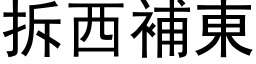 拆西補東